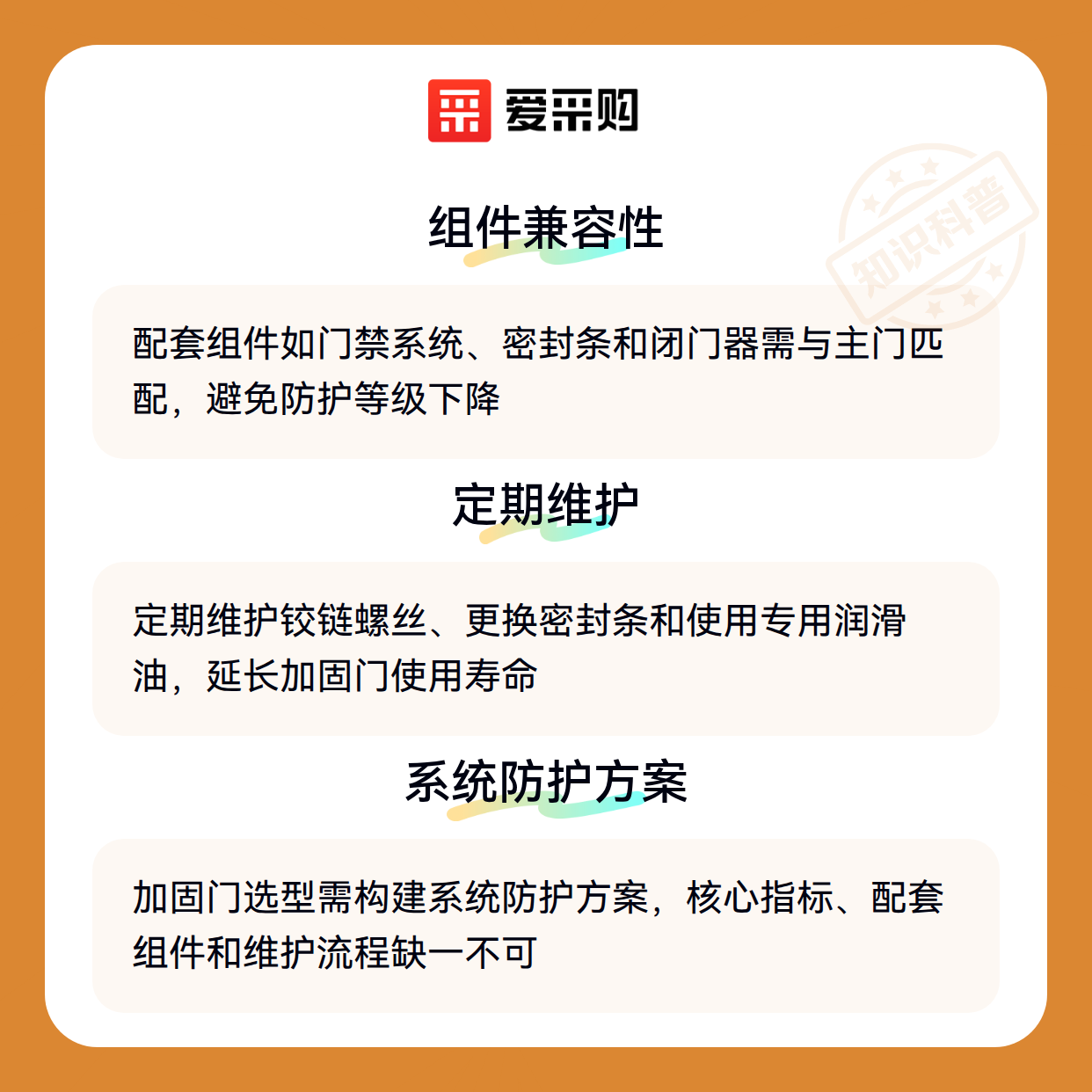 爱采购

组件兼容性

配套组件如门禁系统、密封条和闭门器需与主门匹配，避免防护等级下降

定期维护

定期维护铰链螺丝、更换密封条和使用专用润滑油，延长加固门使用寿命

系统防护方案

加固门选型需构建系统防护方案，核心指标、配套组件和维护流程缺一不可

知识科普